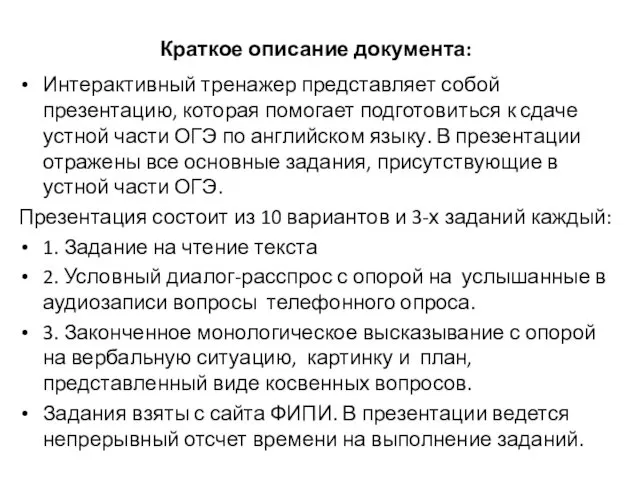 Краткое описание документа:

• Интерактивный тренажер представляет собой презентацию, которая помогает подготовиться к сдаче устной части ОГЭ по английском языку. В презентации отражены все основные задания, присутствующие в устной части ОГЭ.

Презентация состоит из 10 вариантов и 3-х заданий каждый:

• 1. Задание на чтение текста

• 2. Условный диалог-расспрос с опорой на услышанные в аудиозаписи вопросы телефонного опроса.

• 3. Законченное монологическое высказывание с опорой на вербальную ситуацию, картинку и план, представленный виде косвенных вопросов.

• Задания взяты с сайта ФИПИ. В презентации ведется непрерывный отсчет времени на выполнение заданий.